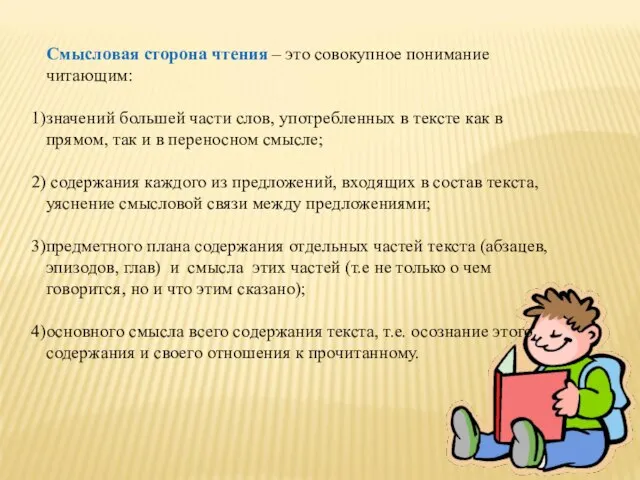 Смысловая сторона чтения – это совокупное понимание читающим:

1)значений большей части слов, употребленных в тексте как в прямом, так и в переносном смысле;

2) содержания каждого из предложений, входящих в состав текста, уяснение смысловой связи между предложениями;

3)предметного плана содержания отдельных частей текста (абзацев, эпизодов, глав) и смысла этих частей (т.е не только о чем говорится, но и что этим сказано);

4)основного смысла всего содержания текста, т.е. осознание этого содержания и своего отношения к прочитанному.